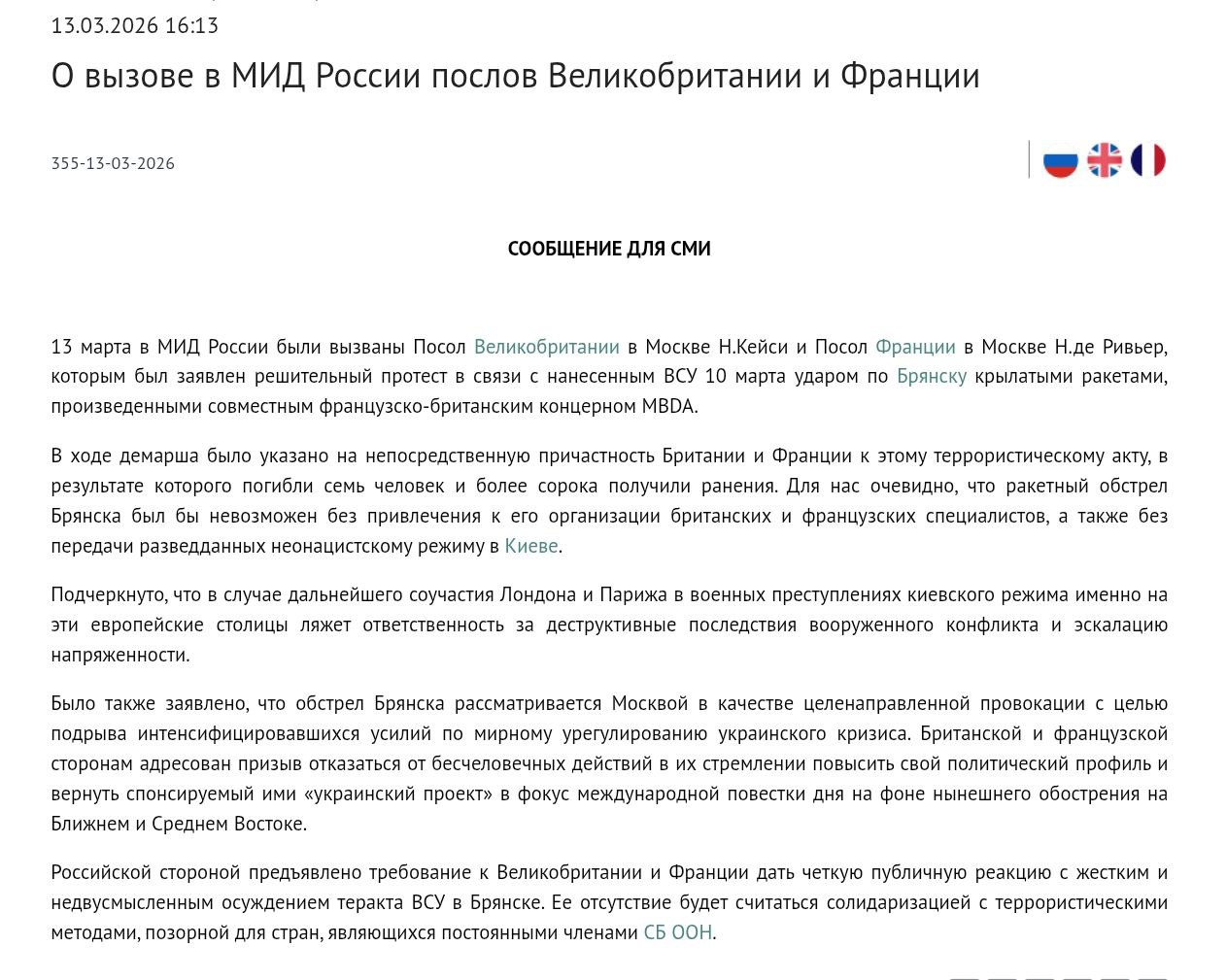 13.03.2026 16:13

О вызове в МИД России послов Великобритании и Франции

355-13-03-2026

СООБЩЕНИЕ ДЛЯ СМИ

13 марта в МИД России были вызваны Посол Великобритании в Москве Н.Кейси и Посол Франции в Москве Н.де Ривьер, которым был заявлен решительный протест в связи с нанесенным ВСУ 10 марта ударом по Брянску крылатыми ракетами, произведенными совместным французско-британским концерном MBDA.

В ходе демарша было указано на непосредственную причастность Британии и Франции к этому террористическому акту, в результате которого погибли семь человек и более сорока получили ранения. Для нас очевидно, что ракетный обстрел Брянска был бы невозможен без привлечения к его организации британских и французских специалистов, а также без передачи разведданных неонацистскому режиму в Киеве.

Подчеркнуто, что в случае дальнейшего соучастия Лондона и Парижа в военных преступлениях киевского режима именно на эти европейские столицы ляжет ответственность за деструктивные последствия вооруженного конфликта и эскалацию напряженности.

Было также заявлено, что обстрел Брянска рассматривается Москвой в качестве целенаправленной провокации с целью подрыва интенсифицировавшихся усилий по мирному урегулированию украинского кризиса. Британской и французской сторонам адресован призыв отказаться от бесчеловечных действий в их стремлении повысить свой политический профиль и вернуть спонсируемый ими «украинский проект» в фокус международной повестки дня на фоне нынешнего обострения на Ближнем и Среднем Востоке.

Российской стороной предъявлено требование к Великобритании и Франции дать четкую публичную реакцию с жестким и недвусмысленным осуждением теракта ВСУ в Брянске. Ее отсутствие будет считаться солидаризацией с террористическими методами, позорной для стран, являющихся постоянными членами СБ ООН.